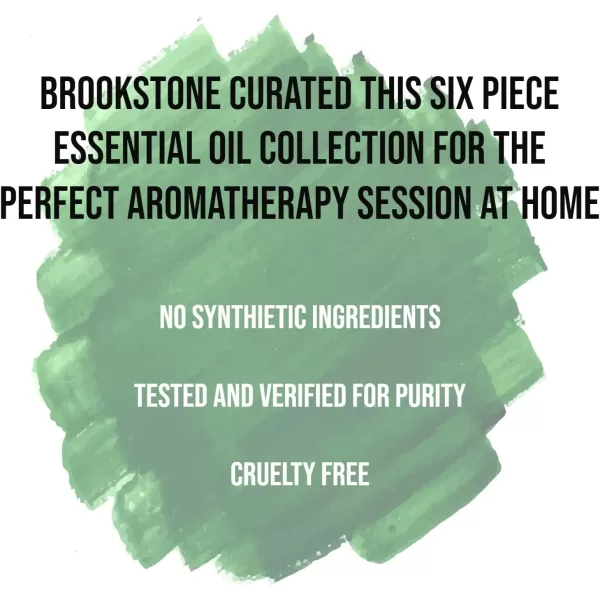 BROOKSTONE CURATED THIS SIX PIECE ESSENTIAL OIL COLLECTION FOR THE PERFECT AROMATHERAPY SESSION AT HOME

NO SYNTHIETIC INGREDIENTS

TESTED AND VERIFIED FOR PURITY

CRUELTY FREE